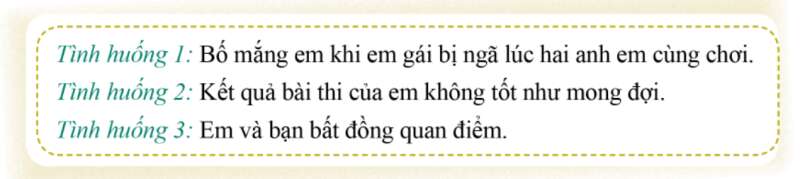 Tình huống 1: Bố mắng em khi em gái bị ngã lúc hai anh em cùng chơi.
Tình huống 2: Kết quả bài thi của em không tốt như mong đợi.
Tình huống 3: Em và bạn bất đồng quan điểm.